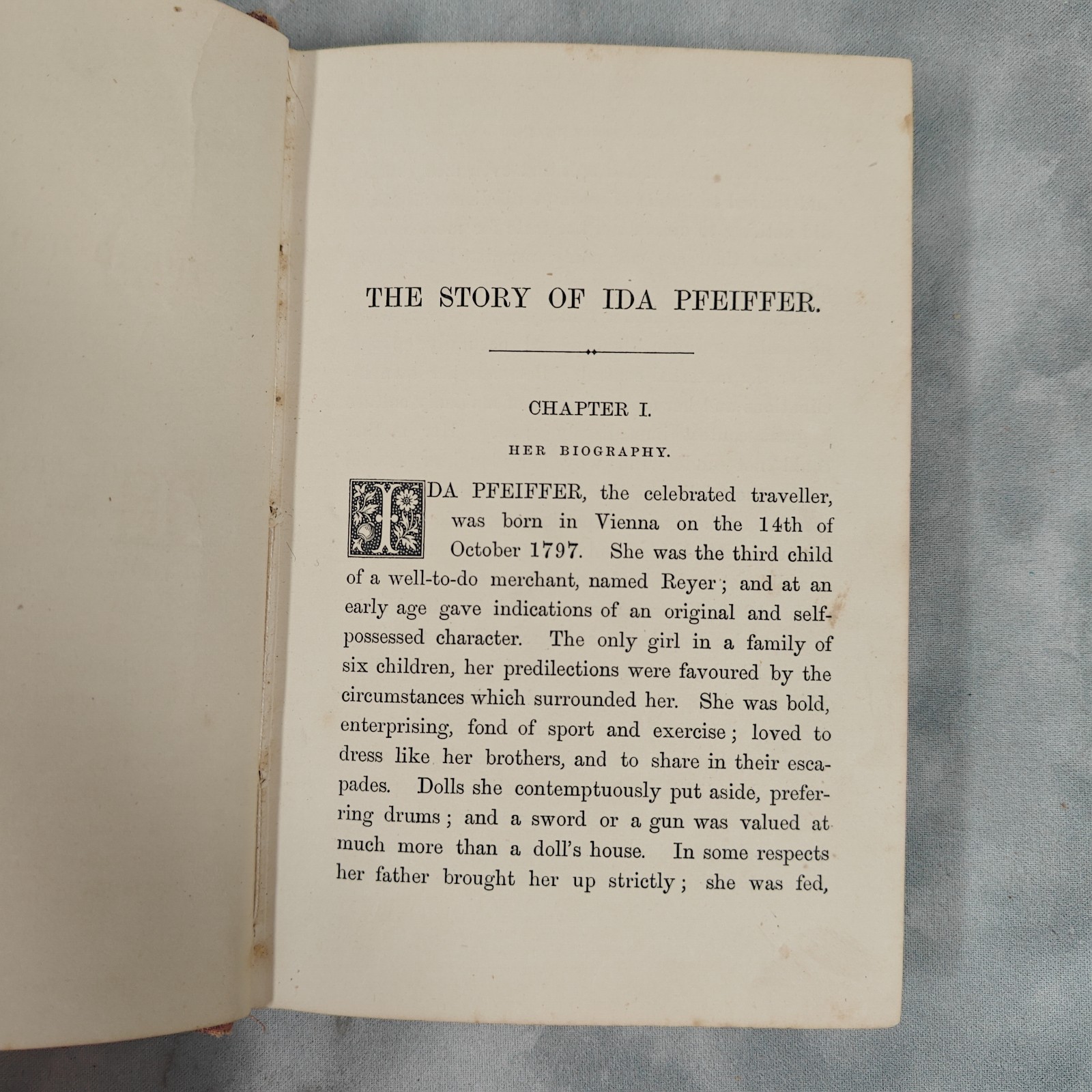 THE STORY OF IDA PFEIFFER.

CHAPTER I.

HER BIOGRAPHY.

IDA PFEIFFER, the celebrated traveller, was born in Vienna on the 14th of October 1797. She was the third child of a well-to-do merchant, named Reyer; and at an early age gave indications of an original and self-possessed character. The only girl in a family of six children, her predilections were favoured by the circumstances which surrounded her. She was bold, enterprising, fond of sport and exercise; loved to dress like her brothers, and to share in their escapades. Dolls she contemptuously put aside, preferring drums; and a sword or a gun was valued at much more than a doll's house. In some respects her father brought her up strictly; she was fed,